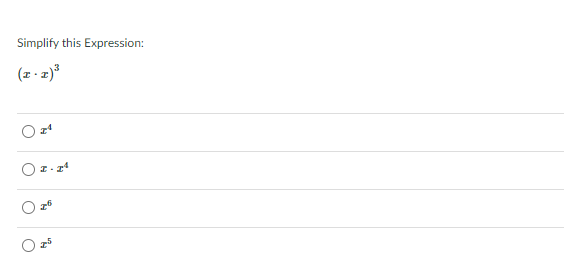 Simplify this Expression:

$(x \cdot x)^3$

$x^4$

$x \cdot x^4$

$x^6$

$x^5$